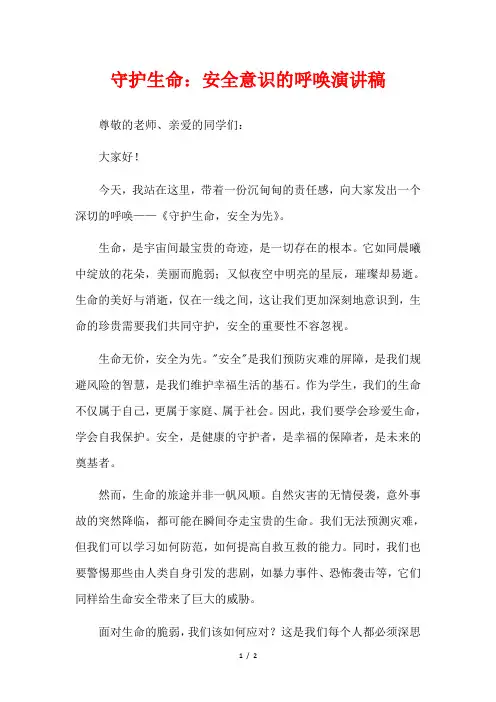 守护生命：安全意识的呼唤演讲稿

尊敬的老师、亲爱的同学们：

大家好！

今天，我站在这里，带着一份沉甸甸的责任感，向大家发出一个深切的呼唤——《守护生命，安全为先》。

生命，是宇宙间最宝贵的奇迹，是一切存在的根本。它如同晨曦中绽放的花朵，美丽而脆弱；又似夜空中明亮的星辰，璀璨却易逝。生命的美好与消逝，仅在一线之间，这让我们更加深刻地意识到，生命的珍贵需要我们共同守护，安全的重要性不容忽视。

生命无价，安全为先。"安全"是我们预防灾难的屏障，是我们规避风险的智慧，是我们维护幸福生活的基石。作为学生，我们的生命不仅属于自己，更属于家庭、属于社会。因此，我们要学会珍爱生命，学会自我保护。安全，是健康的守护者，是幸福的保障者，是未来的奠基者。

然而，生命的旅途并非一帆风顺。自然灾害的无情侵袭，意外事故的突然降临，都可能在瞬间夺走宝贵的生命。我们无法预测灾难，但我们可以学习如何防范，如何提高自救互救的能力。同时，我们也要警惕那些由人类自身引发的悲剧，如暴力事件、恐怖袭击等，它们同样给生命安全带来了巨大的威胁。

面对生命的脆弱，我们该如何应对？这是我们每个人都必须深思

1 / 2